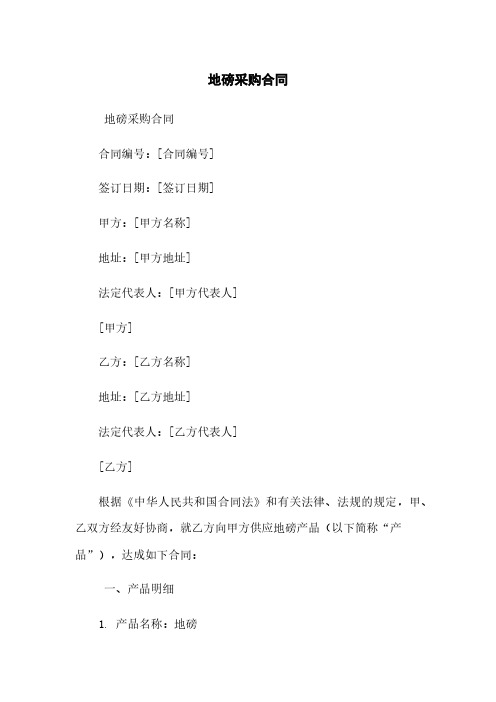 地磅采购合同

地磅采购合同

合同编号：[合同编号]

签订日期：[签订日期]

甲方：[甲方名称]

地址：[甲方地址]

法定代表人：[甲方代表人]

[甲方]

乙方：[乙方名称]

地址：[乙方地址]

法定代表人：[乙方代表人]

[乙方]

根据《中华人民共和国合同法》和有关法律、法规的规定，甲、乙双方经友好协商，就乙方向甲方供应地磅产品（以下简称“产品”），达成如下合同：

一、产品明细

1. 产品名称：地磅